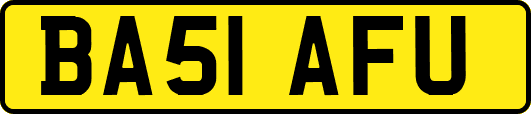 BA51 AFU